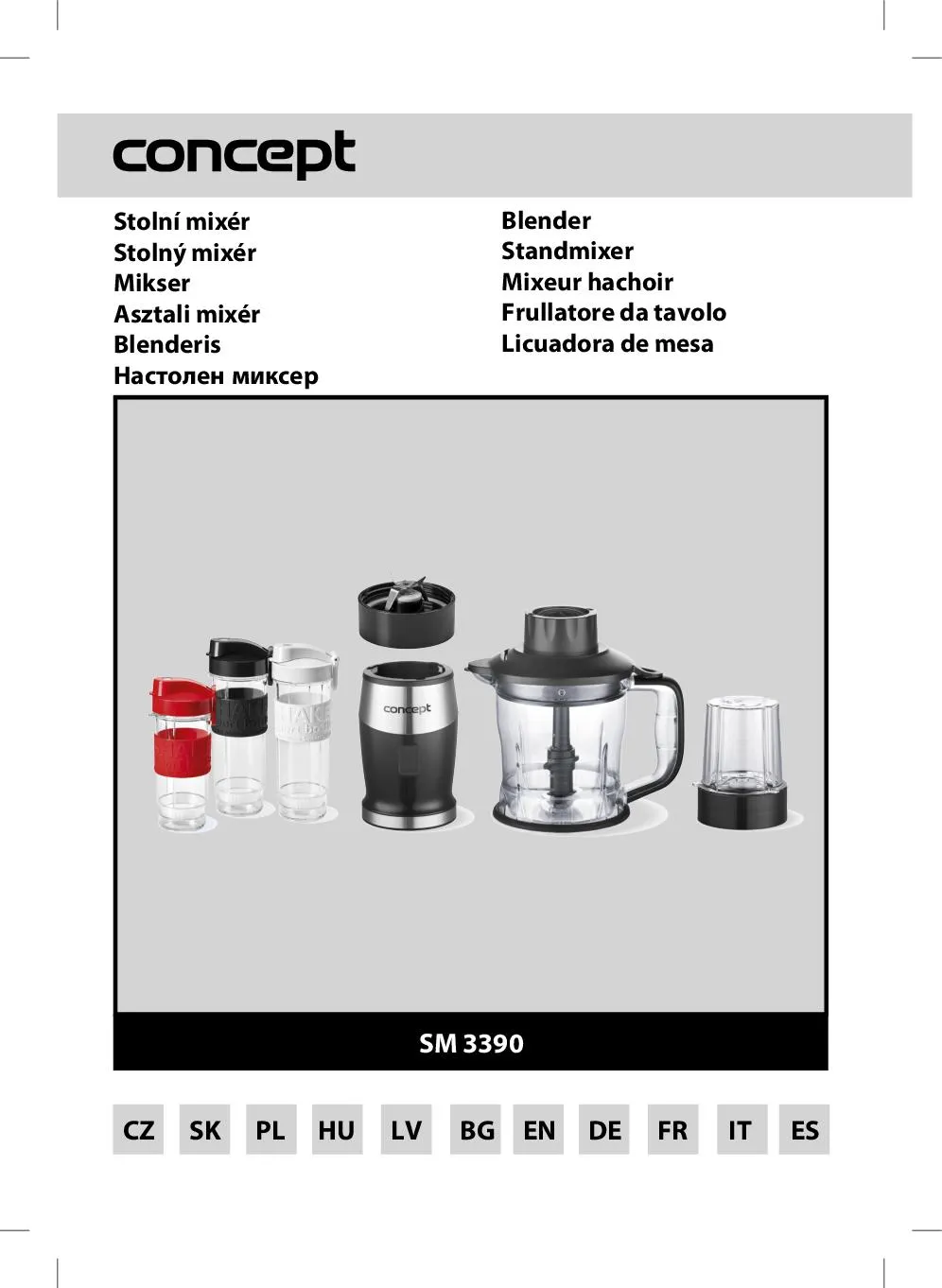 concept

Stolní mixér
Stolný mixér
Mikser
Asztali mixér
Blenderis
Настолен миксер

Blender
Standmixer
Mixeur hachoir
Frullatore da tavolo
Licuadora de mesa

concept

SM 3390

CZ SK PL HU LV BG EN DE FR IT ES